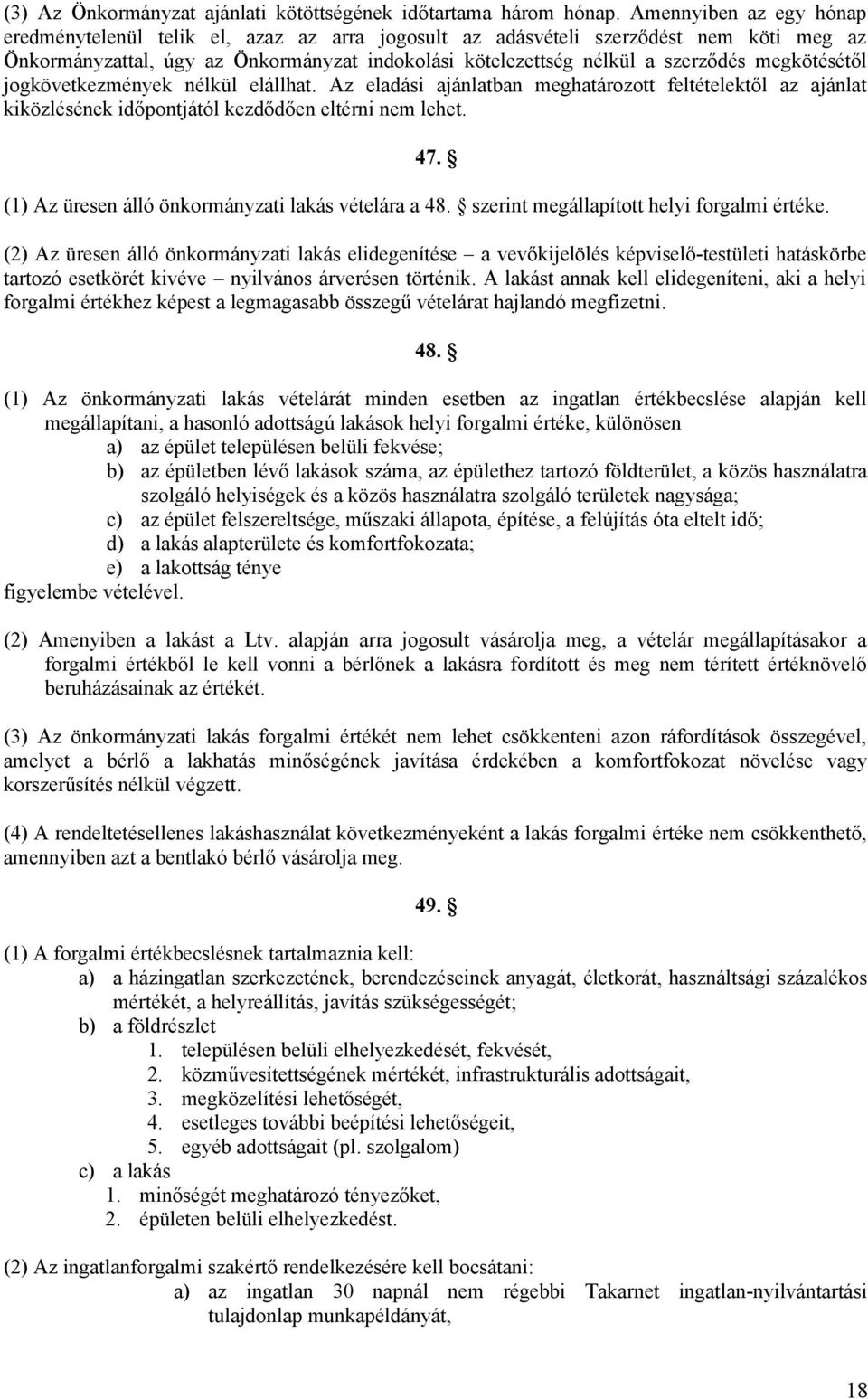 (3) Az Önkormányzat ajánlati kötöttségének időtartama három hónap. Amennyiben az egy hónap eredménytelenül telik el, azaz az arra jogosult az adásvételi szerződést nem köti meg az Önkormányzattal, úgy az Önkormányzat indokolási kötelezettség nélkül a szerződés megkötésétől jogkövetkezmények nélkül elállhat. Az eladási ajánlatban meghatározott feltételektől az ajánlat kiközlésének időpontjától kezdődően eltérni nem lehet.

47. §

(1) Az üresen álló önkormányzati lakás vételára a 48. § szerint megállapított helyi forgalmi értéke.

(2) Az üresen álló önkormányzati lakás elidegenítése – a vevőkijelölés képviselő-testületi hatáskörbe tartozó esetkörét kivéve – nyilvános árverésen történik. A lakást annak kell elidegeníteni, aki a helyi forgalmi értékhez képest a legmagasabb összegű vételárat hajlandó megfizetni.

48. §

(1) Az önkormányzati lakás vételárát minden esetben az ingatlan értékbecslése alapján kell megállapítani, a hasonló adottságú lakások helyi forgalmi értéke, különösen
a) az épület településen belüli fekvése;
b) az épületben lévő lakások száma, az épülethez tartozó földterület, a közös használatra szolgáló helyiségek és a közös használatra szolgáló területek nagysága;
c) az épület felszereltsége, műszaki állapota, építése, a felújítás óta eltelt idő;
d) a lakás alapterülete és komfortfokozata;
e) a lakottság ténye
figyelembe vételével.

(2) Amenyiben a lakást a Ltv. alapján arra jogosult vásárolja meg, a vételár megállapításakor a forgalmi értékből le kell vonni a bérlőnek a lakásra fordított és meg nem térített értéknövelő beruházásainak az értékét.

(3) Az önkormányzati lakás forgalmi értékét nem lehet csökkenteni azon ráfordítások összegével, amelyet a bérlő a lakhatás minőségének javítása érdekében a komfortfokozat növelése vagy korszerűsítés nélkül végzett.

(4) A rendeltetésellenes lakáshasználat következményeként a lakás forgalmi értéke nem csökkenthető, amennyiben azt a bentlakó bérlő vásárolja meg.

49. §

(1) A forgalmi értékbecslésnek tartalmaznia kell:
a) a házingatlan szerkezetének, berendezéseinek anyagát, életkorát, használtsági százalékos mértékét, a helyreállítás, javítás szükségességét;
b) a földrészlet
1. településen belüli elhelyezkedését, fekvését,
2. közművesítettségének mértékét, infrastrukturális adottságait,
3. megközelítési lehetőségét,
4. esetleges további beépítési lehetőségeit,
5. egyéb adottságait (pl. szolgalom)
c) a lakás
1. minőségét meghatározó tényezőket,
2. épületen belüli elhelyezkedést.

(2) Az ingatlanforgalmi szakértő rendelkezésére kell bocsátani:
a) az ingatlan 30 napnál nem régebbi Takarnet ingatlan-nyilvántartási tulajdonlap munkapéldányát,

18